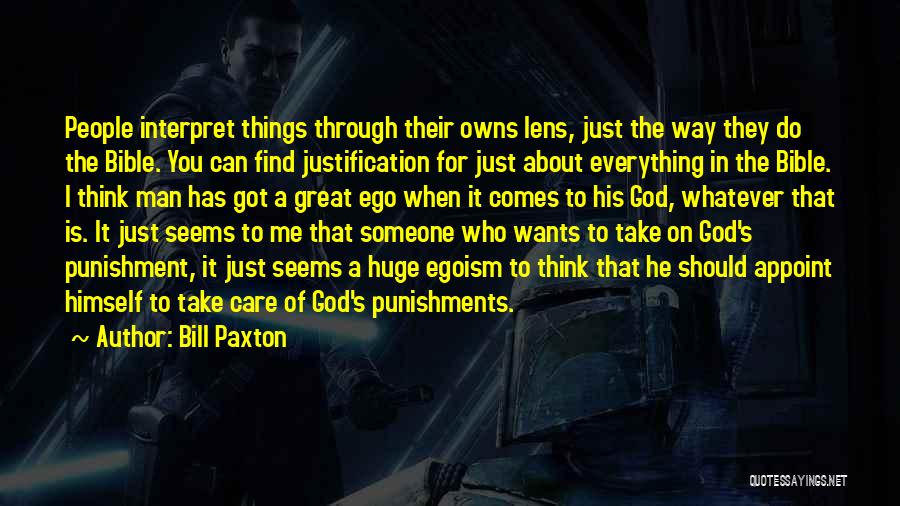 People interpret things through their owns lens, just the way they do the Bible. You can find justification for just about everything in the Bible. I think man has got a great ego when it comes to his God, whatever that is. It just seems to me that someone who wants to take on God's punishment, it just seems a huge egoism to think that he should appoint himself to take care of God's punishments.

~ Author: Bill Paxton

QUOTESSAYINGS.NET